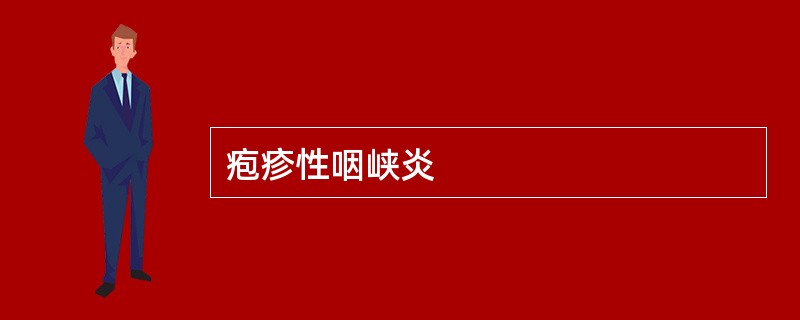 疱疹性咽峡炎